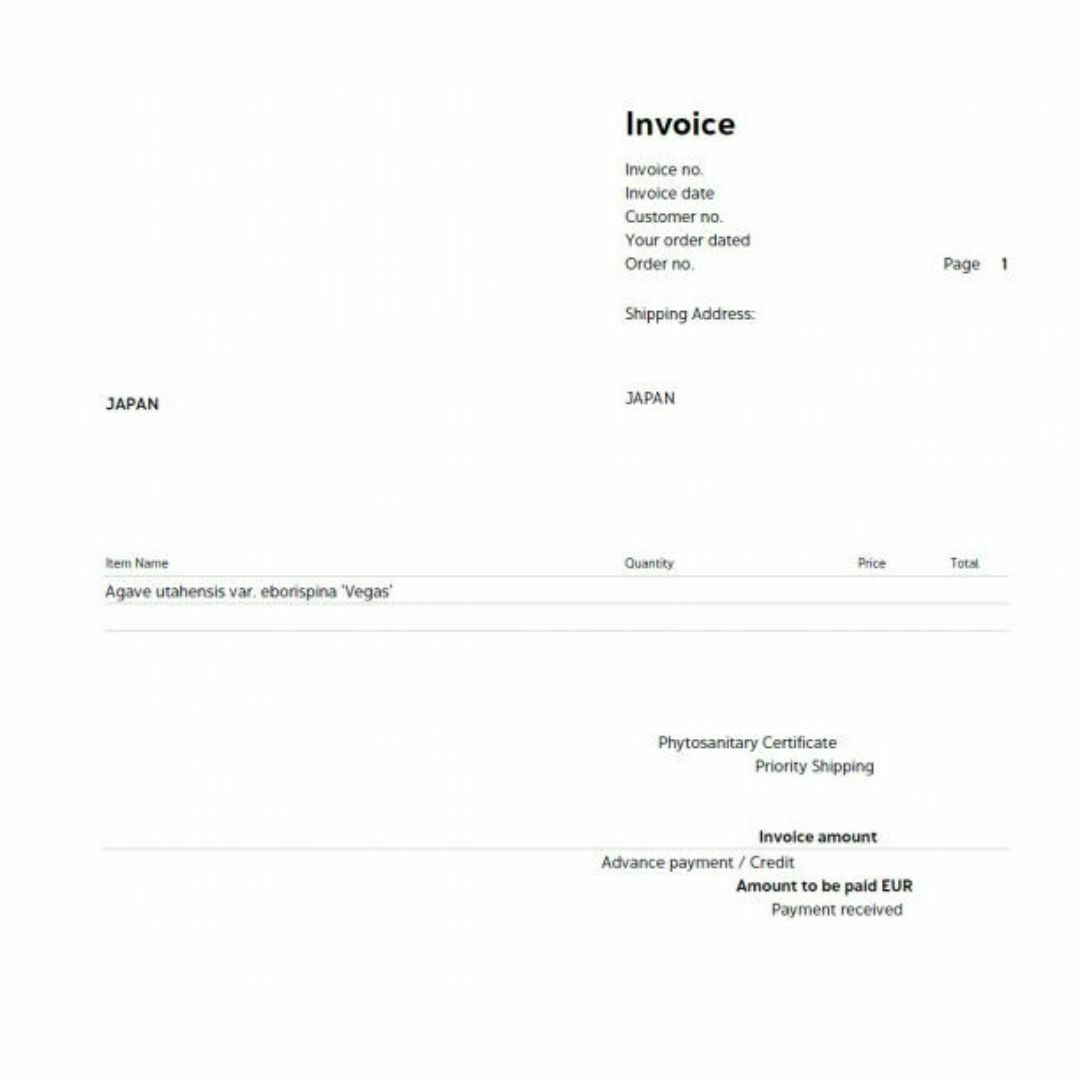 Invoice

Invoice no.
Invoice date
Customer no.
Your order dated
Order no.

Page 1

Shipping Address:

JAPAN

JAPAN

| Item Name | Quantity | Price | Total |
|---|---|---|---|
| Agave utahensis var. eborispina 'Vegas' | | | |

Phytosanitary Certificate
Priority Shipping

Invoice amount
Advance payment / Credit
Amount to be paid EUR
Payment received